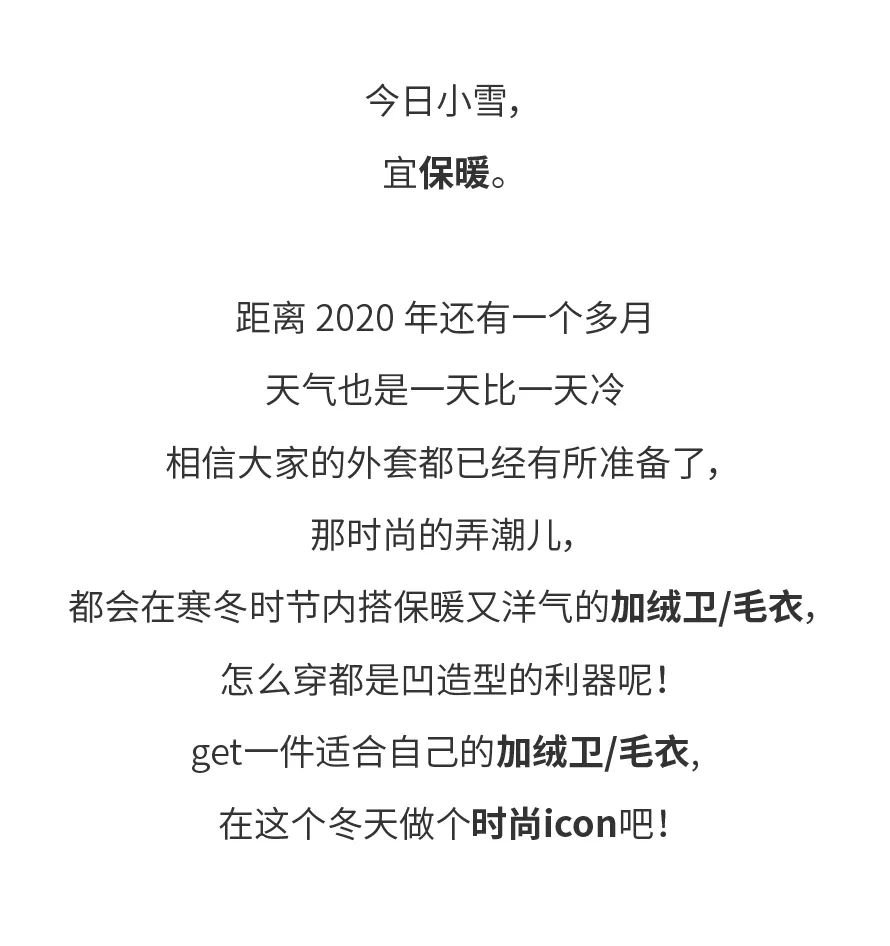 今日小雪，
宜保暖。

距离2020年还有一个多月
天气也是一天比一天冷
相信大家的外套都已经有所准备了，
那时尚的弄潮儿，
都会在寒冬时节内搭保暖又洋气的加绒卫/毛衣，
怎么穿都是凹造型的利器呢！
get一件适合自己的加绒卫/毛衣，
在这个冬天做个时尚icon吧！